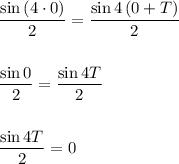 $\frac{\sin(4 \cdot 0)}{2} = \frac{\sin 4(0+T)}{2}$

$\frac{\sin 0}{2} = \frac{\sin 4T}{2}$

$\frac{\sin 4T}{2} = 0$